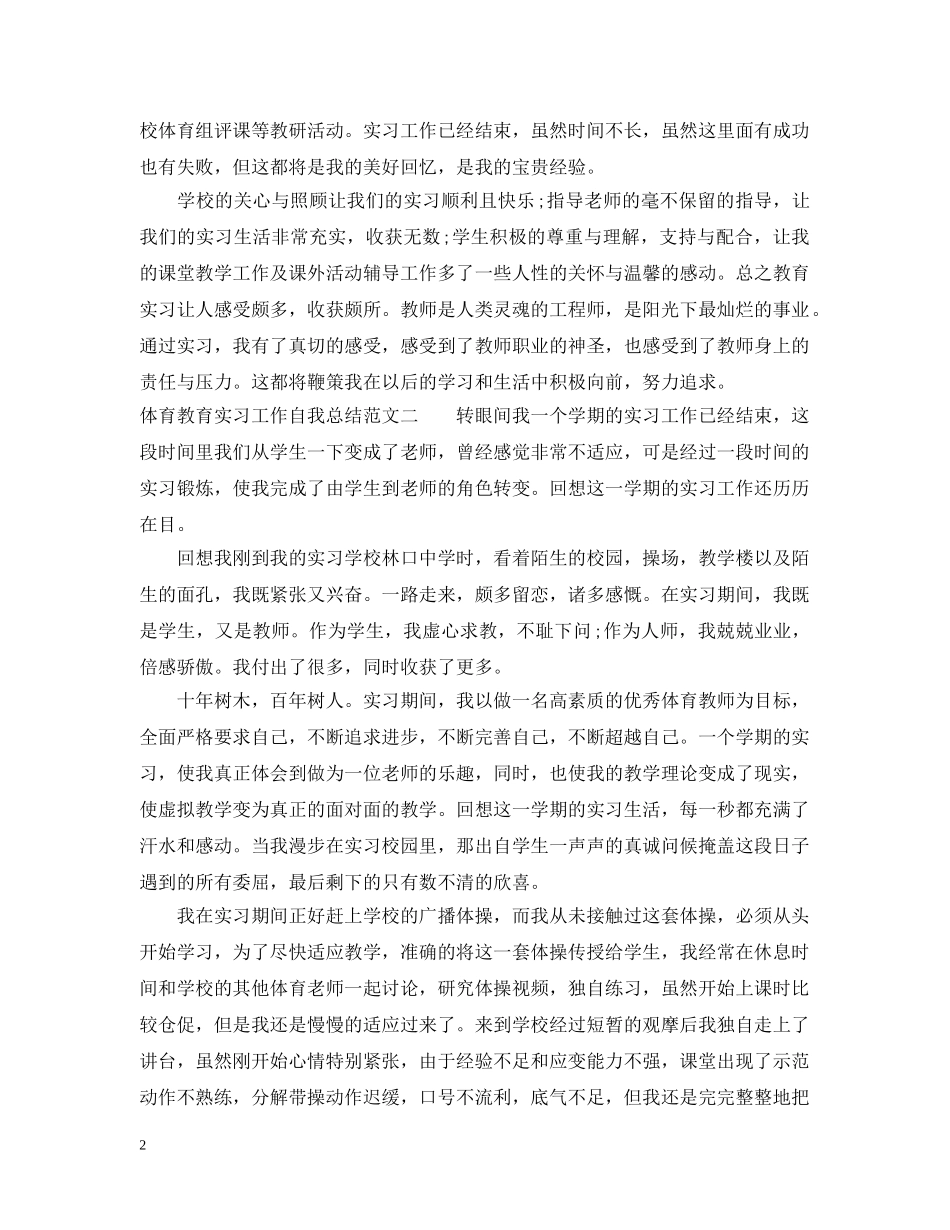 校体育组评课等教研活动。实习工作已经结束，虽然时间不长，虽然这里面有成功也有失败，但这都将是我的美好回忆，是我的宝贵经验。

学校的关心与照顾让我们的实习顺利且快乐;指导老师的毫不保留的指导，让我们的实习生活非常充实，收获无数;学生积极的尊重与理解，支持与配合，让我的课堂教学工作及课外活动辅导工作多了一些人性的关怀与温馨的感动。总之教育实习让人感受颇多，收获颇所。教师是人类灵魂的工程师，是阳光下最灿烂的事业。通过实习，我有了真切的感受，感受到了教师职业的神圣，也感受到了教师身上的责任与压力。这都将鞭策我在以后的学习和生活中积极向前，努力追求。

体育教育实习工作自我总结范文二　　转眼间我一个学期的实习工作已经结束，这段时间里我们从学生一下变成了老师，曾经感觉非常不适应，可是经过一段时间的实习锻炼，使我完成了由学生到老师的角色转变。回想这一学期的实习工作还历历在目。

回想我刚到我的实习学校林口中学时，看着陌生的校园，操场，教学楼以及陌生的面孔，我既紧张又兴奋。一路走来，颇多留恋，诸多感慨。在实习期间，我既是学生，又是教师。作为学生，我虚心求教，不耻下问;作为人师，我兢兢业业，倍感骄傲。我付出了很多，同时收获了更多。

十年树木，百年树人。实习期间，我以做一名高素质的优秀体育教师为目标，全面严格要求自己，不断追求进步，不断完善自己，不断超越自己。一个学期的实习，使我真正体会到做为一位老师的乐趣，同时，也使我的教学理论变成了现实，使虚拟教学变为真正的面对面的教学。回想这一学期的实习生活，每一秒都充满了汗水和感动。当我漫步在实习校园里，那出自学生一声声的真诚问候掩盖这段日子遇到的所有委屈，最后剩下的只有数不清的欣喜。

我在实习期间正好赶上学校的广播体操，而我从未接触过这套体操，必须从头开始学习，为了尽快适应教学，准确的将这一套体操传授给学生，我经常在休息时间和学校的其他体育老师一起讨论，研究体操视频，独自练习，虽然开始上课时比较仓促，但是我还是慢慢的适应过来了。来到学校经过短暂的观摩后我独自走上了讲台，虽然刚开始心情特别紧张，由于经验不足和应变能力不强，课堂出现了示范动作不熟练，分解带操动作迟缓，口号不流利，底气不足，但我还是完完整整地把

2